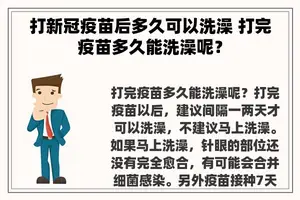 打新冠疫苗后多久可以洗澡 打完疫苗多久能洗澡呢？

打完疫苗多久能洗澡呢？打完疫苗以后，建议间隔一两天才可以洗澡，不建议马上洗澡。如果马上洗澡，针眼的部位还没有完全愈合，有可能会合并细菌感染。另外疫苗接种7天